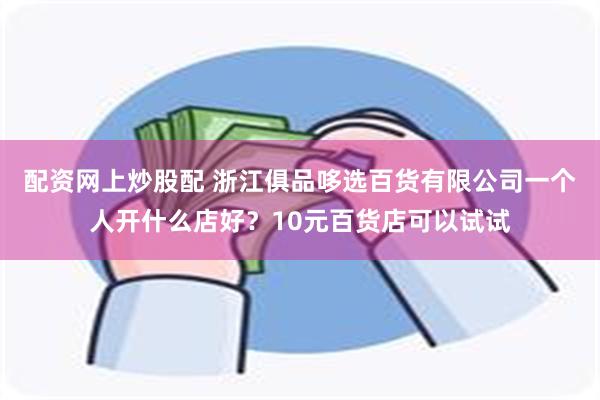 配资网上炒股配 浙江俱品哆选百货有限公司一个人开什么店好？10元百货店可以试试